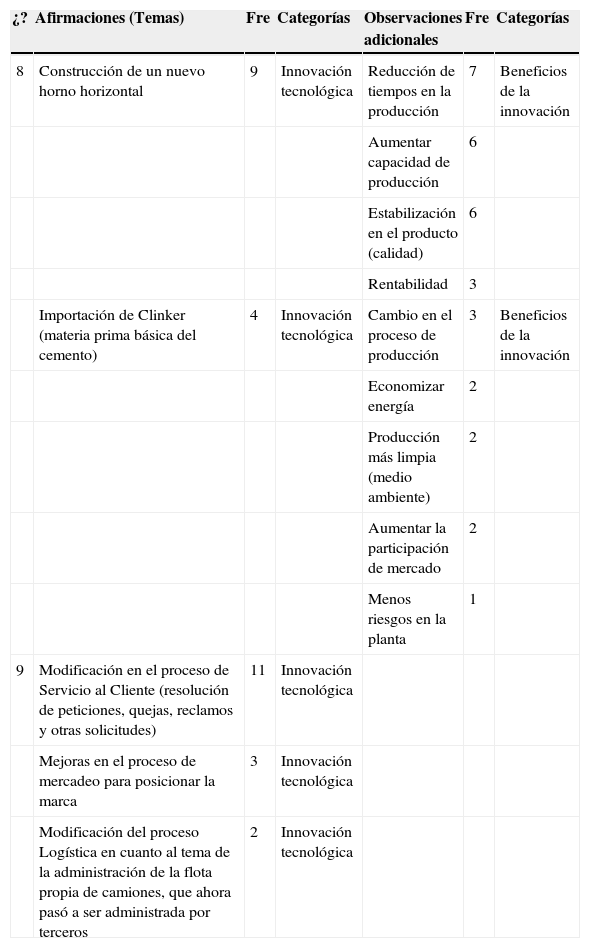 | ¿? | Afirmaciones (Temas) | Fre | Categorías | Observaciones adicionales | Fre | Categorías |
|---|---|---|---|---|---|---|
| 8 | Construcción de un nuevo horno horizontal | 9 | Innovación tecnológica | Reducción de tiempos en la producción | 7 | Beneficios de la innovación |
| | | | | Aumentar capacidad de producción | 6 | |
| | | | | Estabilización en el producto (calidad) | 6 | |
| | | | | Rentabilidad | 3 | |
| | Importación de Clinker (materia prima básica del cemento) | 4 | Innovación tecnológica | Cambio en el proceso de producción | 3 | Beneficios de la innovación |
| | | | | Economizar energía | 2 | |
| | | | | Producción más limpia (medio ambiente) | 2 | |
| | | | | Aumentar la participación de mercado | 2 | |
| | | | | Menos riesgos en la planta | 1 | |
| 9 | Modificación en el proceso de Servicio al Cliente (resolución de peticiones, quejas, reclamos y otras solicitudes) | 11 | Innovación tecnológica | | | |
| | Mejoras en el proceso de mercadeo para posicionar la marca | 3 | Innovación tecnológica | | | |
| | Modificación del proceso Logística en cuanto al tema de la administración de la flota propia de camiones, que ahora pasó a ser administrada por terceros | 2 | Innovación tecnológica | | | |